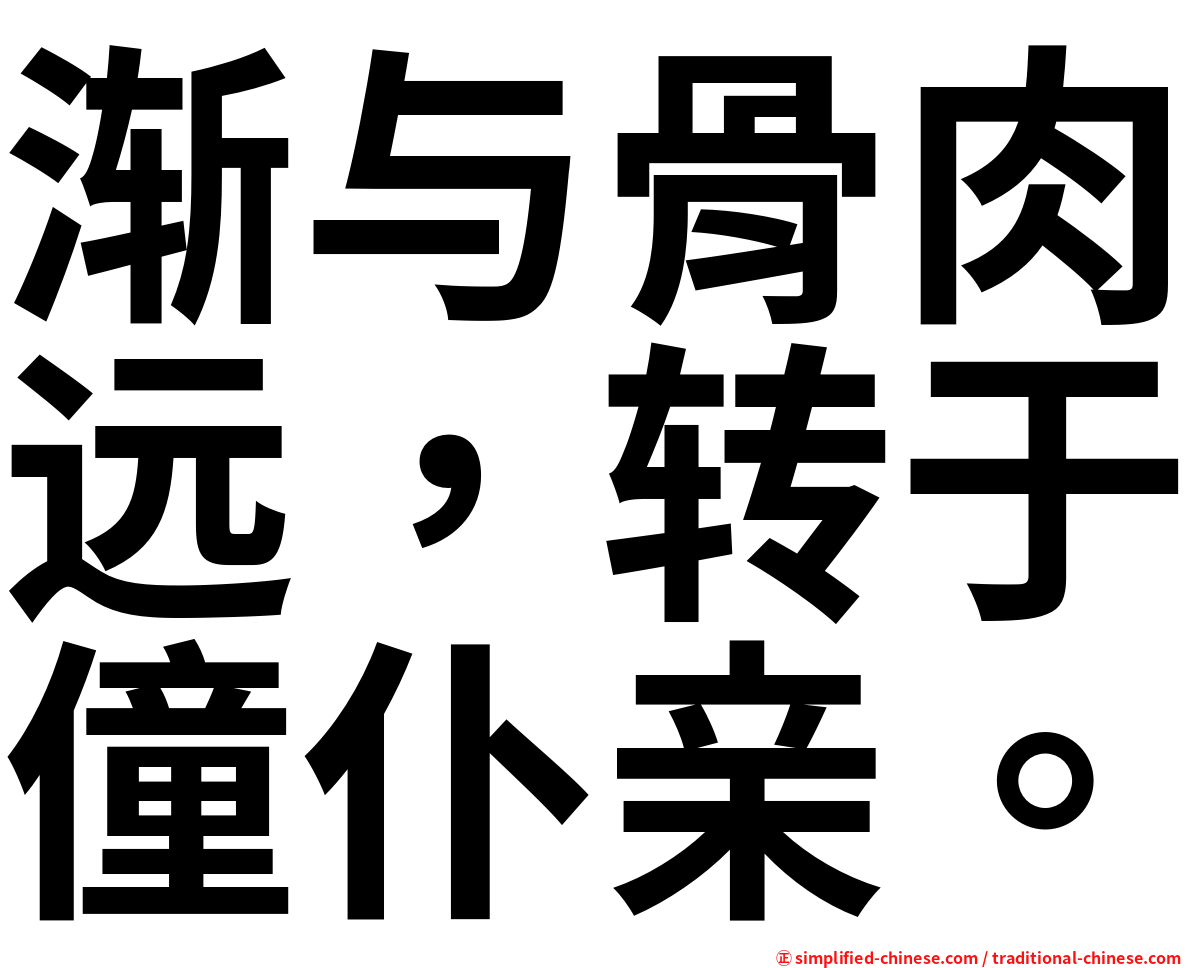 渐与骨肉远，转于僮仆亲。

㊣ simplified-chinese.com / traditional-chinese.com